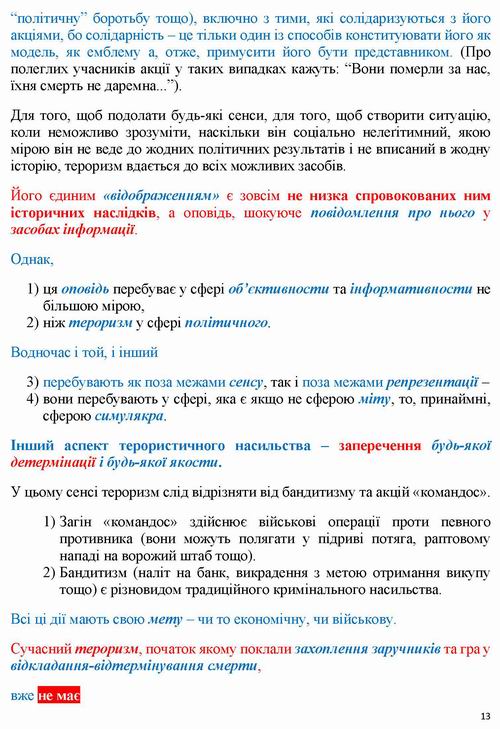 "політичну" боротьбу тощо), включно з тими, які солідаризуються з його акціями, бо солідарність – це тільки один із способів конституювати його як модель, як емблему а, отже, примусити його бути представником. (Про полеглих учасників акції у таких випадках кажуть: "Вони померли за нас, їхня смерть не даремна...").

Для того, щоб подолати будь-які сенси, для того, щоб створити ситуацію, коли неможливо зрозуміти, наскільки він соціально нелегітимний, якою мірою він не веде до жодних політичних результатів і не вписаний в жодну історію, тероризм вдається до всіх можливих засобів.

Його єдиним «відображенням» є зовсім не низка спровокованих ним історичних наслідків, а оповідь, шокуюче повідомлення про нього у засобах інформації.

Однак,

1) ця оповідь перебуває у сфері об'єктивности та інформативности не більшою мірою,
2) ніж тероризм у сфері політичного.

Водночас і той, і інший

3) перебувають як поза межами сенсу, так і поза межами репрезентації –
4) вони перебувають у сфері, яка є якщо не сферою міту, то, принаймні, сферою симулякра.

Інший аспект терористичного насильства – заперечення будь-якої детермінації і будь-якої якости.

У цьому сенсі тероризм слід відрізняти від бандитизму та акцій «командос».

1) Загін «командос» здійснює військові операції проти певного противника (вони можуть полягати у підриві потяга, раптовому нападі на ворожий штаб тощо).
2) Бандитизм (наліт на банк, викрадення з метою отримання викупу тощо) є різновидом традиційного кримінального насильства.

Всі ці дії мають свою мету – чи то економічну, чи військову.

Сучасний тероризм, початок якому поклали захоплення заручників та гра у відкладання-відтермінування смерти,

вже не має

13